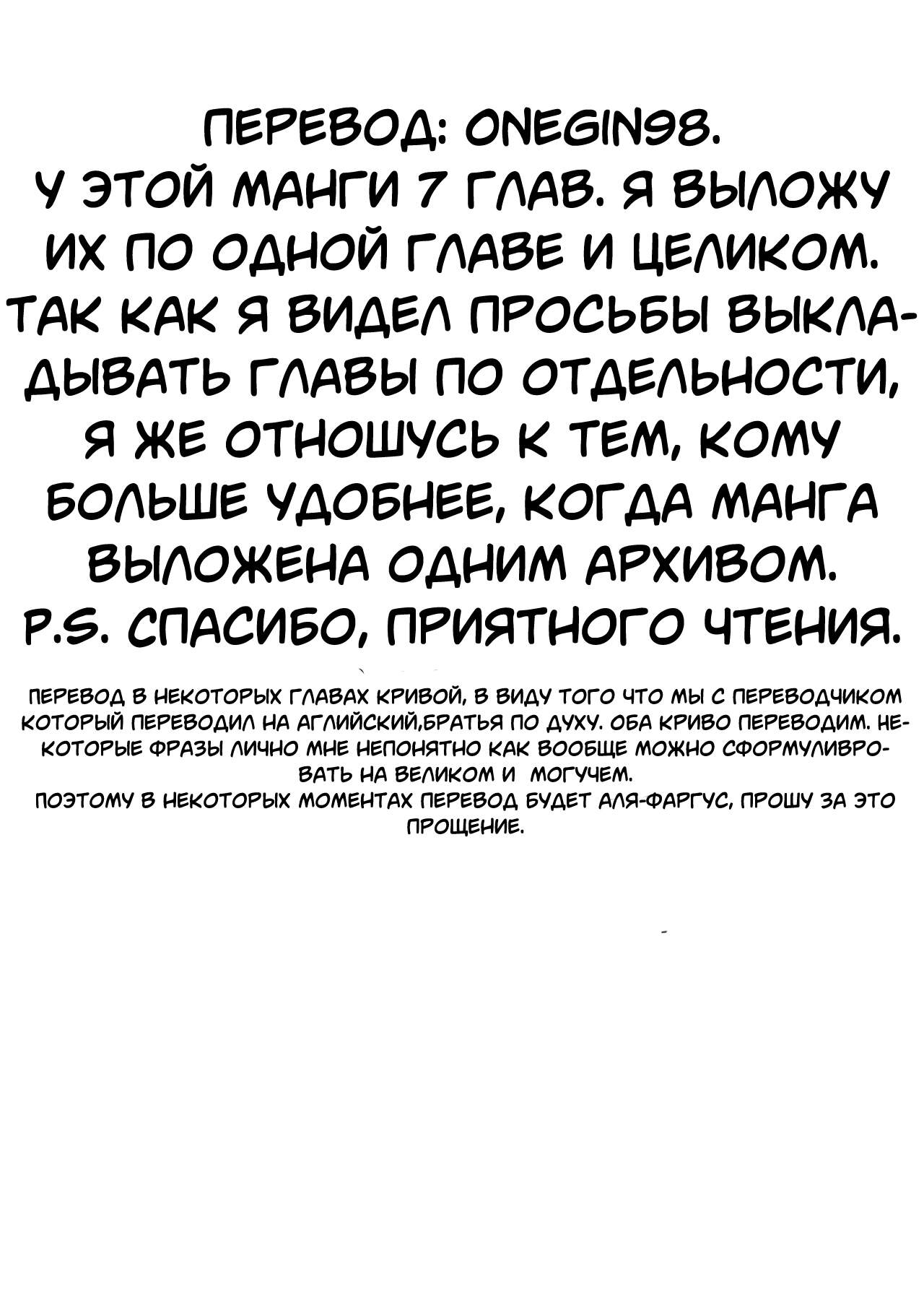 ПЕРЕВОД: ONEGIN98.
У ЭТОЙ МАНГИ 7 ГЛАВ. Я ВЫЛОЖУ ИХ ПО ОДНОЙ ГЛАВЕ И ЦЕЛИКОМ. ТАК КАК Я ВИДЕЛ ПРОСЬБЫ ВЫКЛАДЫВАТЬ ГЛАВЫ ПО ОТДЕЛЬНОСТИ, Я ЖЕ ОТНОШУСЬ К ТЕМ, КОМУ БОЛЬШЕ УДОБНЕЕ, КОГДА МАНГА ВЫЛОЖЕНА ОДНИМ АРХИВОМ.
P.S. СПАСИБО, ПРИЯТНОГО ЧТЕНИЯ.

ПЕРЕВОД В НЕКОТОРЫХ ГЛАВАХ КРИВОЙ, В ВИДУ ТОГО ЧТО МЫ С ПЕРЕВОДЧИКОМ КОТОРЫЙ ПЕРЕВОДИЛ НА АГЛИЙСКИЙ,БРАТЬЯ ПО ДУХУ. ОБА КРИВО ПЕРЕВОДИМ. НЕКОТОРЫЕ ФРАЗЫ ЛИЧНО МНЕ НЕПОНЯТНО КАК ВООБЩЕ МОЖНО СФОРМУЛИВРОВАТЬ НА ВЕЛИКОМ И МОГУЧЕМ.
ПОЭТОМУ В НЕКОТОРЫХ МОМЕНТАХ ПЕРЕВОД БУДЕТ АЛЯ-ФАРГУС, ПРОШУ ЗА ЭТО ПРОЩЕНИЕ.